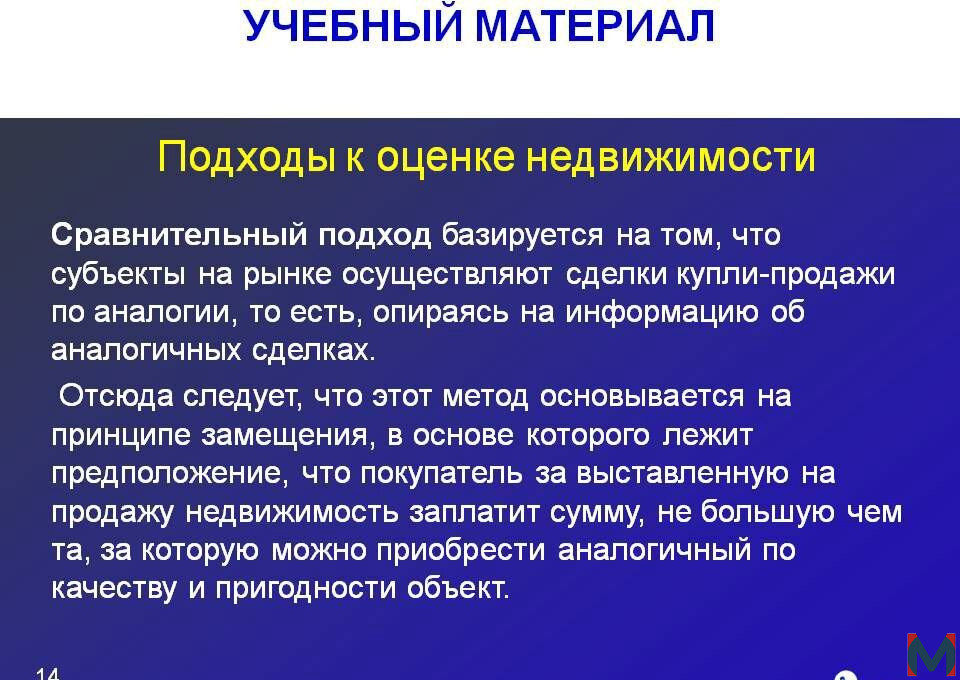 УЧЕБНЫЙ МАТЕРИАЛ

Подходы к оценке недвижимости

Сравнительный подход базируется на том, что субъекты на рынке осуществляют сделки купли-продажи по аналогии, то есть, опираясь на информацию об аналогичных сделках.

Отсюда следует, что этот метод основывается на принципе замещения, в основе которого лежит предположение, что покупатель за выставленную на продажу недвижимость заплатит сумму, не большую чем та, за которую можно приобрести аналогичный по качеству и пригодности объект.

14

M